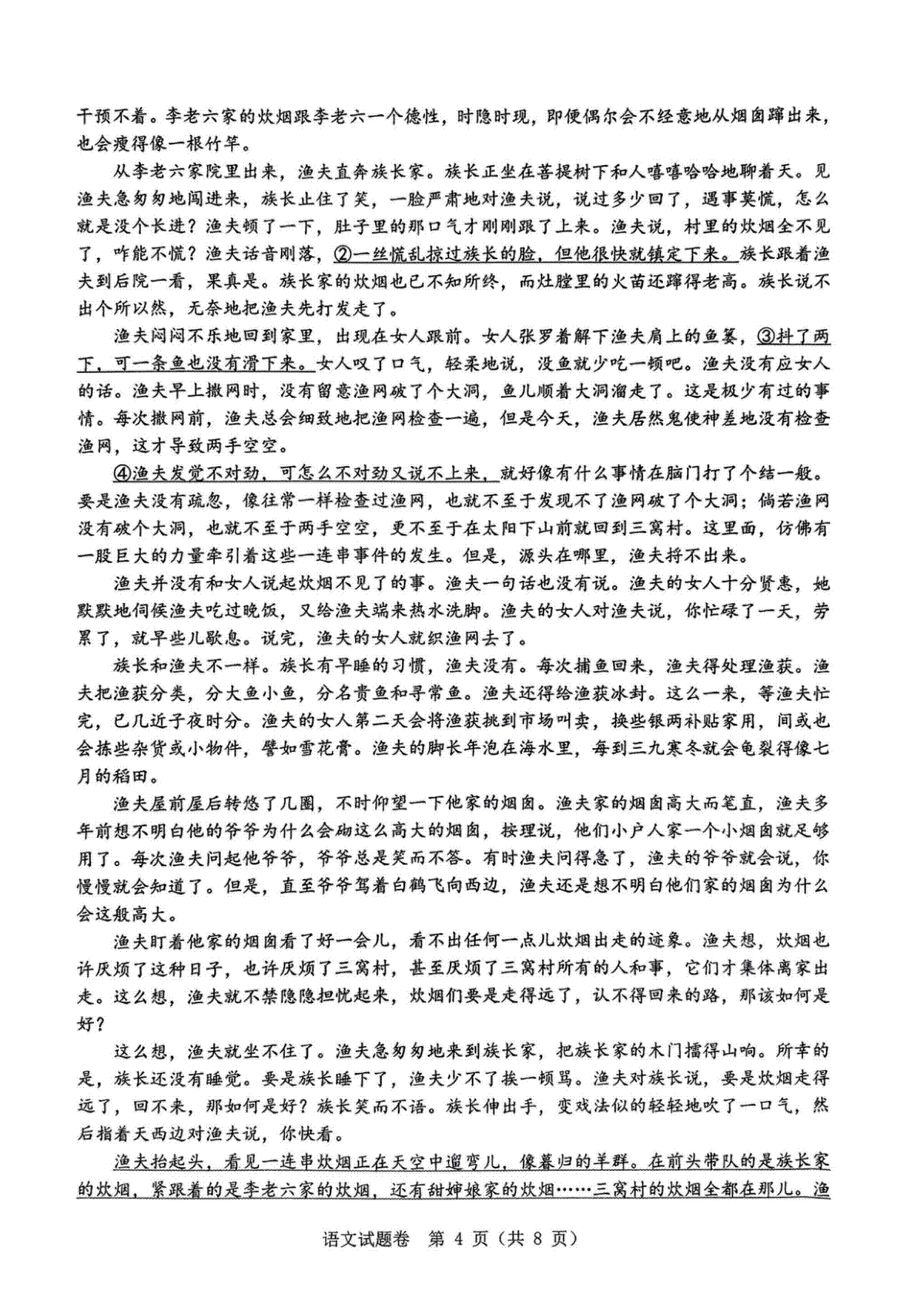 干预不着。李老六家的炊烟跟李老六一个德性，时隐时现，即便偶尔会不经意地从烟囱蹿出来，也会瘦得像一根竹竿。

从李老六家院里出来，渔夫直奔族长家。族长正坐在菩提树下和人嘻嘻哈哈地聊着天。见渔夫急匆匆地闯进来，族长止住了笑，一脸严肃地对渔夫说，说过多少回了，遇事莫慌，怎么就是没个长进？渔夫顿了一下，肚子里的那口气才刚刚跟了上来。渔夫说，村里的炊烟全不见了，咋能不慌？渔夫话音刚落，②一丝慌乱掠过族长的脸，但他很快就镇定下来。族长跟着渔夫到后院一看，果真是。族长家的炊烟也已不知所终，而灶膛里的火苗还蹿得老高。族长说不出个所以然，无奈地把渔夫先打发走了。

渔夫闷闷不乐地回到家里，出现在女人跟前。女人张罗着解下渔夫肩上的鱼篓，③抖了两下，可一条鱼也没有滑下来。女人叹了口气，轻柔地说，没鱼就少吃一顿吧。渔夫没有应女人的话。渔夫早上撒网时，没有留意渔网破了个大洞，鱼儿顺着大洞溜走了。这是极少有过的事情。每次撒网前，渔夫总会细致地把渔网检查一遍，但是今天，渔夫居然鬼使神差地没有检查渔网，这才导致两手空空。

④渔夫发觉不对劲，可怎么不对劲又说不上来，就好像有什么事情在脑门打了个结一般。要是渔夫没有疏忽，像往常一样检查过渔网，也就不至于发现不了渔网破了个大洞；倘若渔网没有破个大洞，也就不至于两手空空，更不至于在太阳下山前就回到三窝村。这里面，仿佛有一股巨大的力量牵引着这些一连串事件的发生。但是，源头在哪里，渔夫捋不出来。

渔夫并没有和女人说起炊烟不见了的事。渔夫一句话也没有说。渔夫的女人十分贤惠，她默默地伺候渔夫吃过晚饭，又给渔夫端来热水洗脚。渔夫的女人对渔夫说，你忙碌了一天，劳累了，就早些儿歇息。说完，渔夫的女人就织渔网去了。

族长和渔夫不一样。族长有早睡的习惯，渔夫没有。每次捕鱼回来，渔夫得处理渔获。渔夫把渔获分类，分大鱼小鱼，分名贵鱼和寻常鱼。渔夫还得给渔获冰封。这么一来，等渔夫忙完，已几近子夜时分。渔夫的女人第二天会将渔获挑到市场叫卖，换些银两补贴家用，间或也会捎些杂货或小物件，譬如雪花膏。渔夫的脚长年泡在海水里，每到三九寒冬就会龟裂得像七月的稻田。

渔夫屋前屋后转悠了几圈，不时仰望一下他家的烟囱。渔夫家的烟囱高大而笔直，渔夫多年前想不明白他的爷爷为什么会砌这么高大的烟囱，按理说，他们小户人家一个小烟囱就足够用了。每次渔夫问起他爷爷，爷爷总是笑而不答。有时渔夫问得急了，渔夫的爷爷就会说，你慢慢就会知道了。但是，直至爷爷驾着白鹤飞向西边，渔夫还是想不明白他们家的烟囱为什么会这般高大。

渔夫盯着他家的烟囱看了好一会儿，看不出任何一点儿炊烟出走的迹象。渔夫想，炊烟也许厌烦了这种日子，也许厌烦了三窝村，甚至厌烦了三窝村所有的人和事，它们才集体离家出走。这么想，渔夫就不禁隐隐担忧起来，炊烟们要是走得远了，认不得回来的路，那该如何是好？

这么想，渔夫就坐不住了。渔夫急匆匆地来到族长家，把族长家的木门擂得山响。所幸的是，族长还没有睡觉。要是族长睡下了，渔夫少不了挨一顿骂。渔夫对族长说，要是炊烟走得远了，回不来，那如何是好？族长笑而不语。族长伸出手，变戏法似的轻轻地吹了一口气，然后指着天西边对渔夫说，你快看。

渔夫抬起头，看见一连串炊烟正在天空中遛弯儿，像暮归的羊群。在前头带队的是族长家的炊烟，紧跟着的是李老六家的炊烟，还有甜婶娘家的炊烟……三窝村的炊烟全都在那儿。渔

语文试题卷 第 4 页（共 8 页）